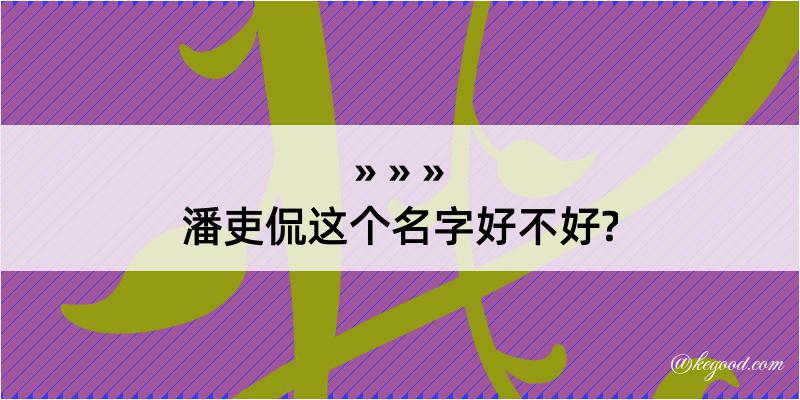 » » »
潘吏侃这个名字好不好?

@kegood.com